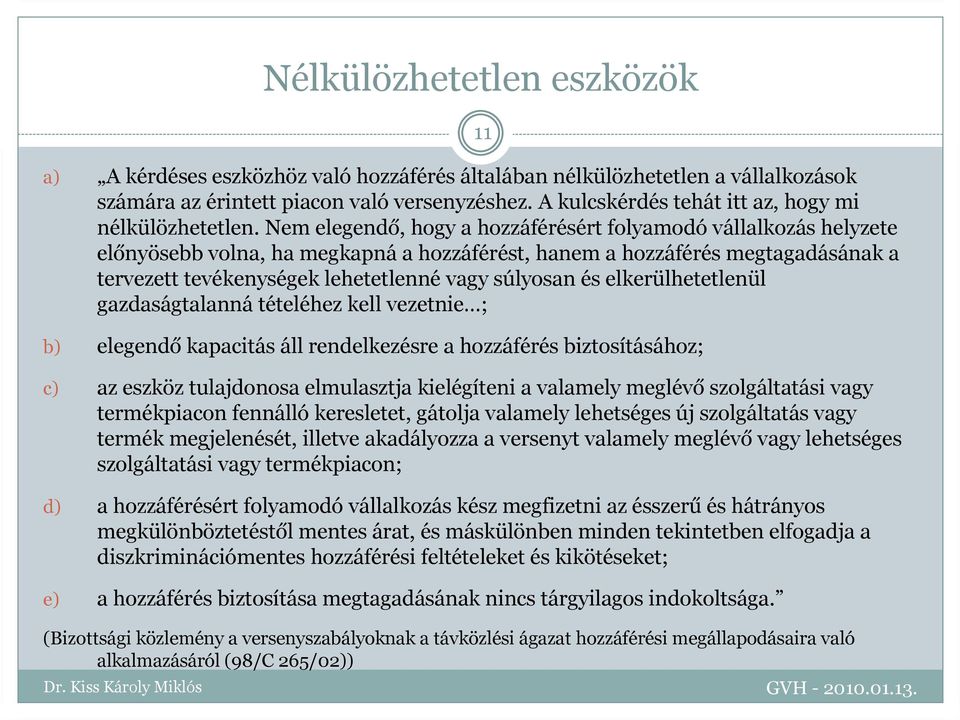 Nélkülözhetetlen eszközök

11

a) „A kérdéses eszközhöz való hozzáférés általában nélkülözhetetlen a vállalkozások számára az érintett piacon való versenyzéshez. A kulcskérdés tehát itt az, hogy mi nélkülözhetetlen. Nem elegendő, hogy a hozzáférésért folyamodó vállalkozás helyzete előnyösebb volna, ha megkapná a hozzáférést, hanem a hozzáférés megtagadásának a tervezett tevékenységek lehetetlenné vagy súlyosan és elkerülhetetlenül gazdaságtalanná tételéhez kell vezetnie…;

b) elegendő kapacitás áll rendelkezésre a hozzáférés biztosításához;

c) az eszköz tulajdonosa elmulasztja kielégíteni a valamely meglévő szolgáltatási vagy termékpiacon fennálló keresletet, gátolja valamely lehetséges új szolgáltatás vagy termék megjelenését, illetve akadályozza a versenyt valamely meglévő vagy lehetséges szolgáltatási vagy termékpiacon;

d) a hozzáférésért folyamodó vállalkozás kész megfizetni az ésszerű és hátrányos megkülönböztetéstől mentes árat, és máskülönben minden tekintetben elfogadja a diszkriminációmentes hozzáférési feltételeket és kikötéseket;

e) a hozzáférés biztosítása megtagadásának nincs tárgyilagos indokoltsága.”

(Bizottsági közlemény a versenyszabályoknak a távközlési ágazat hozzáférési megállapodásaira való alkalmazásáról (98/C 265/02))

Dr. Kiss Károly Miklós

GVH - 2010.01.13.